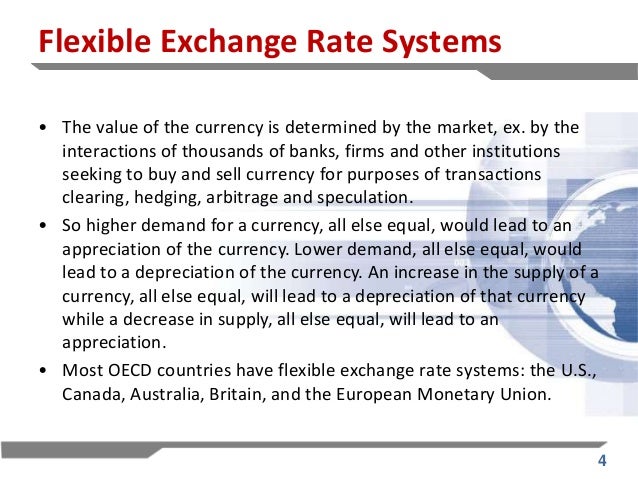 Flexible Exchange Rate Systems

• The value of the currency is determined by the market, ex. by the interactions of thousands of banks, firms and other institutions seeking to buy and sell currency for purposes of transactions clearing, hedging, arbitrage and speculation.

• So higher demand for a currency, all else equal, would lead to an appreciation of the currency. Lower demand, all else equal, would lead to a depreciation of the currency. An increase in the supply of a currency, all else equal, will lead to a depreciation of that currency while a decrease in supply, all else equal, will lead to an appreciation.

• Most OECD countries have flexible exchange rate systems: the U.S., Canada, Australia, Britain, and the European Monetary Union.

4